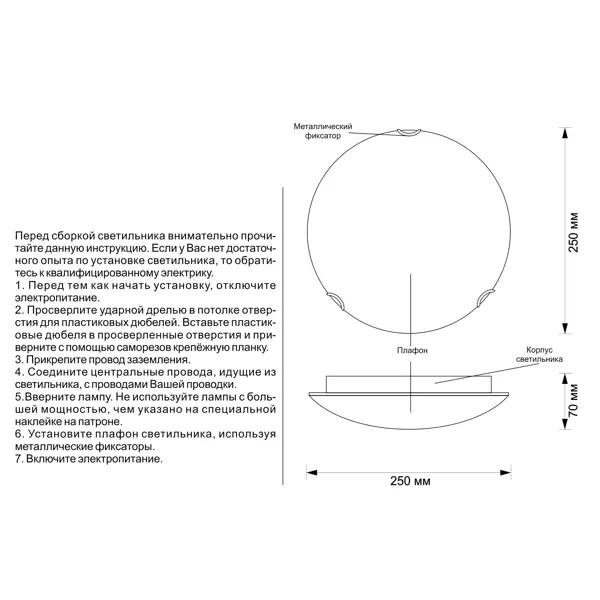 Перед сборкой светильника внимательно прочитайте данную инструкцию. Если у Вас нет достаточного опыта по установке светильника, то обратитесь к квалифицированному электрику.
1. Перед тем как начать установку, отключите электропитание.
2. Просверлите ударной дрелью в потолке отверстия для пластиковых дюбелей. Вставьте пластиковые дюбеля в просверленные отверстия и приверните с помощью саморезов крепёжную планку.
3. Прикрепите провод заземления.
4. Соедините центральные провода, идущие из светильника, с проводами Вашей проводки.
5.Вверните лампу. Не используйте лампы с большей мощностью, чем указано на специальной наклейке на патроне.
6. Установите плафон светильника, используя металлические фиксаторы.
7. Включите электропитание.

Металлический фиксатор

250 мм

Плафон

Корпус светильника

70 мм

250 мм